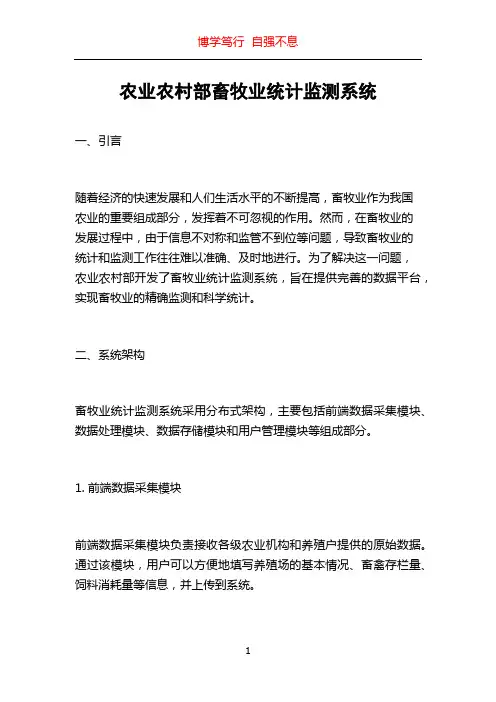 博学笃行 自强不息

农业农村部畜牧业统计监测系统

一、引言

随着经济的快速发展和人们生活水平的不断提高，畜牧业作为我国农业的重要组成部分，发挥着不可忽视的作用。然而，在畜牧业的发展过程中，由于信息不对称和监管不到位等问题，导致畜牧业的统计和监测工作往往难以准确、及时地进行。为了解决这一问题，农业农村部开发了畜牧业统计监测系统，旨在提供完善的数据平台，实现畜牧业的精确监测和科学统计。

二、系统架构

畜牧业统计监测系统采用分布式架构，主要包括前端数据采集模块、数据处理模块、数据存储模块和用户管理模块等组成部分。

1. 前端数据采集模块

前端数据采集模块负责接收各级农业机构和养殖户提供的原始数据。通过该模块，用户可以方便地填写养殖场的基本情况、畜禽存栏量、饲料消耗量等信息，并上传到系统。

1